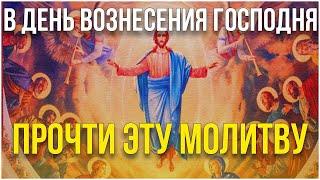 В ДЕНЬ ВОЗНЕСЕНИЯ ГОСПОДНЯ

ПРОЧТИ ЭТУ МОЛИТВУ